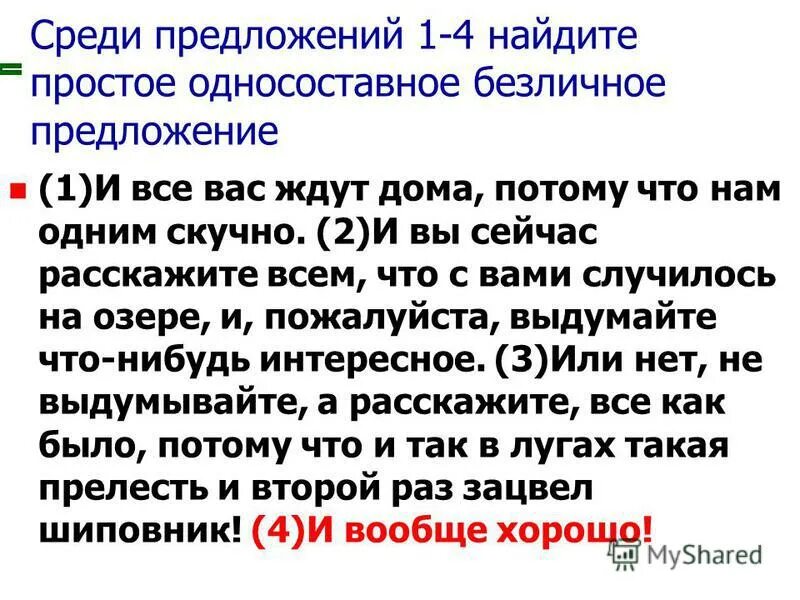 Среди предложений 1-4 найдите простое односоставное безличное предложение

(1)И все вас ждут дома, потому что нам одним скучно. (2)И вы сейчас расскажите всем, что с вами случилось на озере, и, пожалуйста, выдумайте что-нибудь интересное. (3)Или нет, не выдумывайте, а расскажите, все как было, потому что и так в лугах такая прелесть и второй раз зацвел шиповник! (4)И вообще хорошо!

MyShared